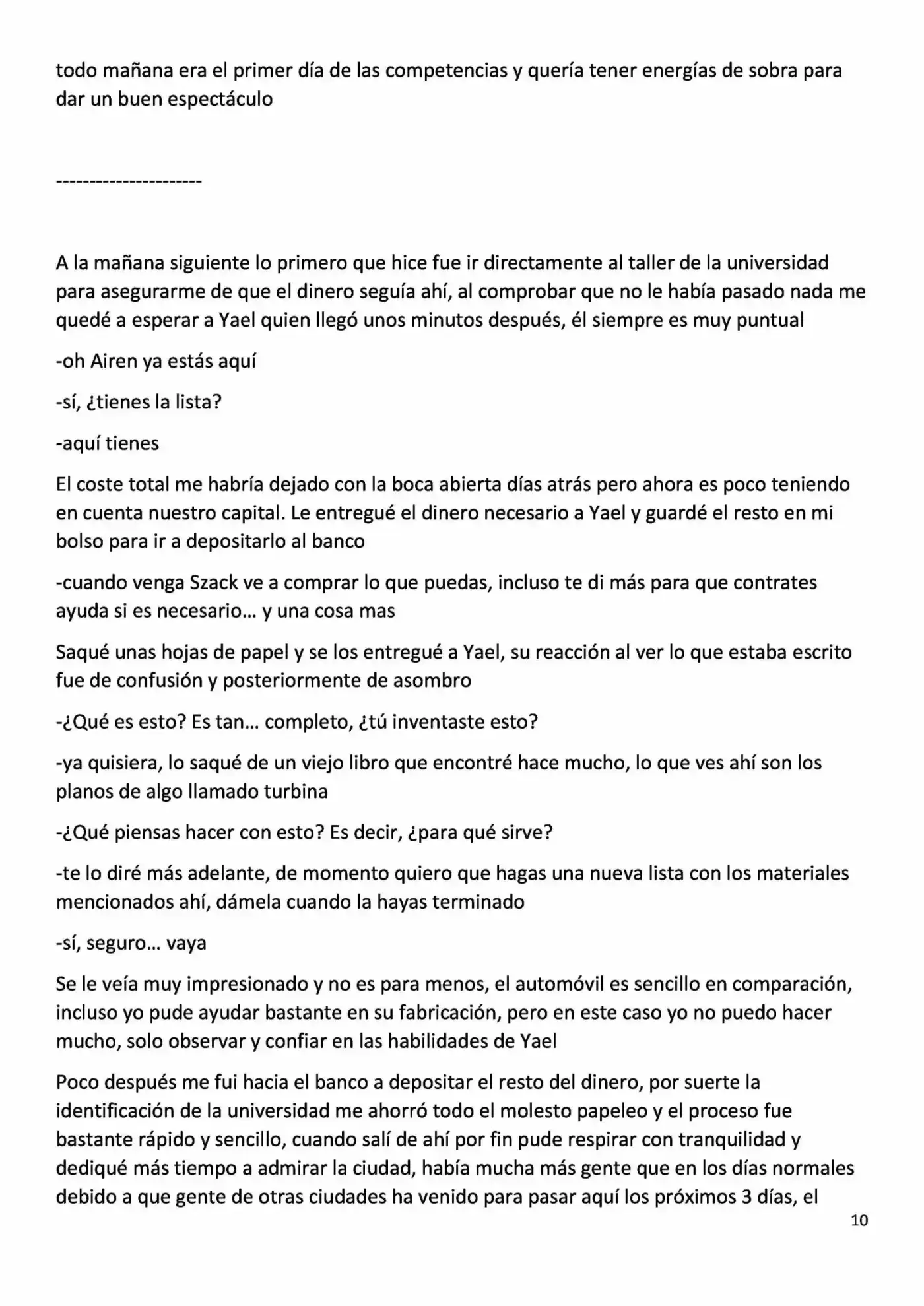 todo mañana era el primer día de las competencias y quería tener energías de sobra para dar un buen espectáculo

----------------------

A la mañana siguiente lo primero que hice fue ir directamente al taller de la universidad para asegurarme de que el dinero seguía ahí, al comprobar que no le había pasado nada me quedé a esperar a Yael quien llegó unos minutos después, él siempre es muy puntual

-oh Airen ya estás aquí

-sí, ¿tienes la lista?

-aquí tienes

El coste total me habría dejado con la boca abierta días atrás pero ahora es poco teniendo en cuenta nuestro capital. Le entregué el dinero necesario a Yael y guardé el resto en mi bolso para ir a depositarlo al banco

-cuando venga Szack ve a comprar lo que puedas, incluso te di más para que contrates ayuda si es necesario… y una cosa mas

Saqué unas hojas de papel y se los entregué a Yael, su reacción al ver lo que estaba escrito fue de confusión y posteriormente de asombro

-¿Qué es esto? Es tan… completo, ¿tú inventaste esto?

-ya quisiera, lo saqué de un viejo libro que encontré hace mucho, lo que ves ahí son los planos de algo llamado turbina

-¿Qué piensas hacer con esto? Es decir, ¿para qué sirve?

-te lo diré más adelante, de momento quiero que hagas una nueva lista con los materiales mencionados ahí, dámela cuando la hayas terminado

-sí, seguro… vaya

Se le veía muy impresionado y no es para menos, el automóvil es sencillo en comparación, incluso yo pude ayudar bastante en su fabricación, pero en este caso yo no puedo hacer mucho, solo observar y confiar en las habilidades de Yael

Poco después me fui hacia el banco a depositar el resto del dinero, por suerte la identificación de la universidad me ahorró todo el molesto papeleo y el proceso fue bastante rápido y sencillo, cuando salí de ahí por fin pude respirar con tranquilidad y dediqué más tiempo a admirar la ciudad, había mucha más gente que en los días normales debido a que gente de otras ciudades ha venido para pasar aquí los próximos 3 días, el

10